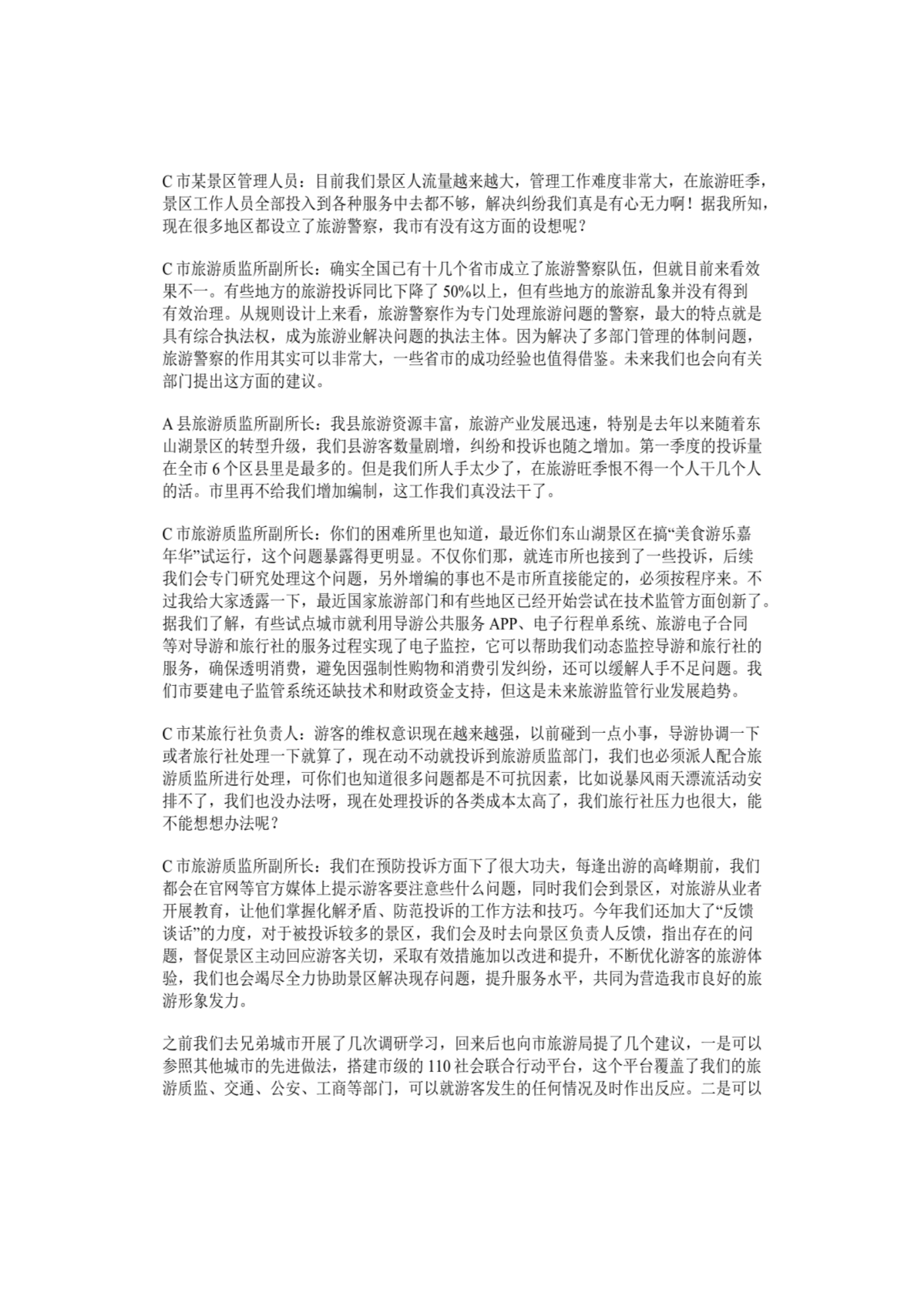 C 市某景区管理人员：目前我们景区人流量越来越大，管理工作难度非常大，在旅游旺季，景区工作人员全部投入到各种服务中去都不够，解决纠纷我们真是有心无力啊！据我所知，现在很多地区都设立了旅游警察，我市有没有这方面的设想呢？

C 市旅游质监所副所长：确实全国已有十几个省市成立了旅游警察队伍，但就目前来看效果不一。有些地方的旅游投诉同比下降了 50%以上，但有些地方的旅游乱象并没有得到有效治理。从规则设计上来看，旅游警察作为专门处理旅游问题的警察，最大的特点就是具有综合执法权，成为旅游业解决问题的执法主体。因为解决了多部门管理的体制问题，旅游警察的作用其实可以非常大，一些省市的成功经验也值得借鉴。未来我们也会向有关部门提出这方面的建议。

A 县旅游质监所副所长：我县旅游资源丰富，旅游产业发展迅速，特别是去年以来随着东山湖景区的转型升级，我们县游客数量剧增，纠纷和投诉也随之增加。第一季度的投诉量在全市 6 个区县里是最多的。但是我们所人手太少了，在旅游旺季恨不得一个人干几个人的活。市里再不给我们增加编制，这工作我们真没法干了。

C 市旅游质监所副所长：你们的困难所里也知道，最近你们东山湖景区在搞“美食游乐嘉年华”试运行，这个问题暴露得更明显。不仅你们那，就连市所也接到了一些投诉，后续我们会专门研究处理这个问题，另外增编的事也不是市所直接能定的，必须按程序来。不过我给大家透露一下，最近国家旅游部门和有些地区已经开始尝试在技术监管方面创新了。据我们了解，有些试点城市就利用导游公共服务 APP、电子行程单系统、旅游电子合同等对导游和旅行社的服务过程实现了电子监控，它可以帮助我们动态监控导游和旅行社的服务，确保透明消费，避免因强制性购物和消费引发纠纷，还可以缓解人手不足问题。我们市要建电子监管系统还缺技术和财政资金支持，但这是未来旅游监管行业发展趋势。

C 市某旅行社负责人：游客的维权意识现在越来越强，以前碰到一点小事，导游协调一下或者旅行社处理一下就算了，现在动不动就投诉到旅游质监部门，我们也必须派人配合旅游质监所进行处理，可你们也知道很多问题都是不可抗因素，比如说暴风雨天漂流活动安排不了，我们也没办法呀，现在处理投诉的各类成本太高了，我们旅行社压力也很大，能不能想想办法呢？

C 市旅游质监所副所长：我们在预防投诉方面下了很大功夫，每逢出游的高峰期前，我们都会在官网等官方媒体上提示游客要注意些什么问题，同时我们会到景区，对旅游从业者开展教育，让他们掌握化解矛盾、防范投诉的工作方法和技巧。今年我们还加大了“反馈谈话”的力度，对于被投诉较多的景区，我们会及时去向景区负责人反馈，指出存在的问题，督促景区主动回应游客关切，采取有效措施加以改进和提升，不断优化游客的旅游体验，我们也会竭尽全力协助景区解决现存问题，提升服务水平，共同为营造我市良好的旅游形象发力。

之前我们去兄弟城市开展了几次调研学习，回来后也向市旅游局提了几个建议，一是可以参照其他城市的先进做法，搭建市级的 110 社会联合行动平台，这个平台覆盖了我们的旅游质监、交通、公安、工商等部门，可以就游客发生的任何情况及时作出反应。二是可以